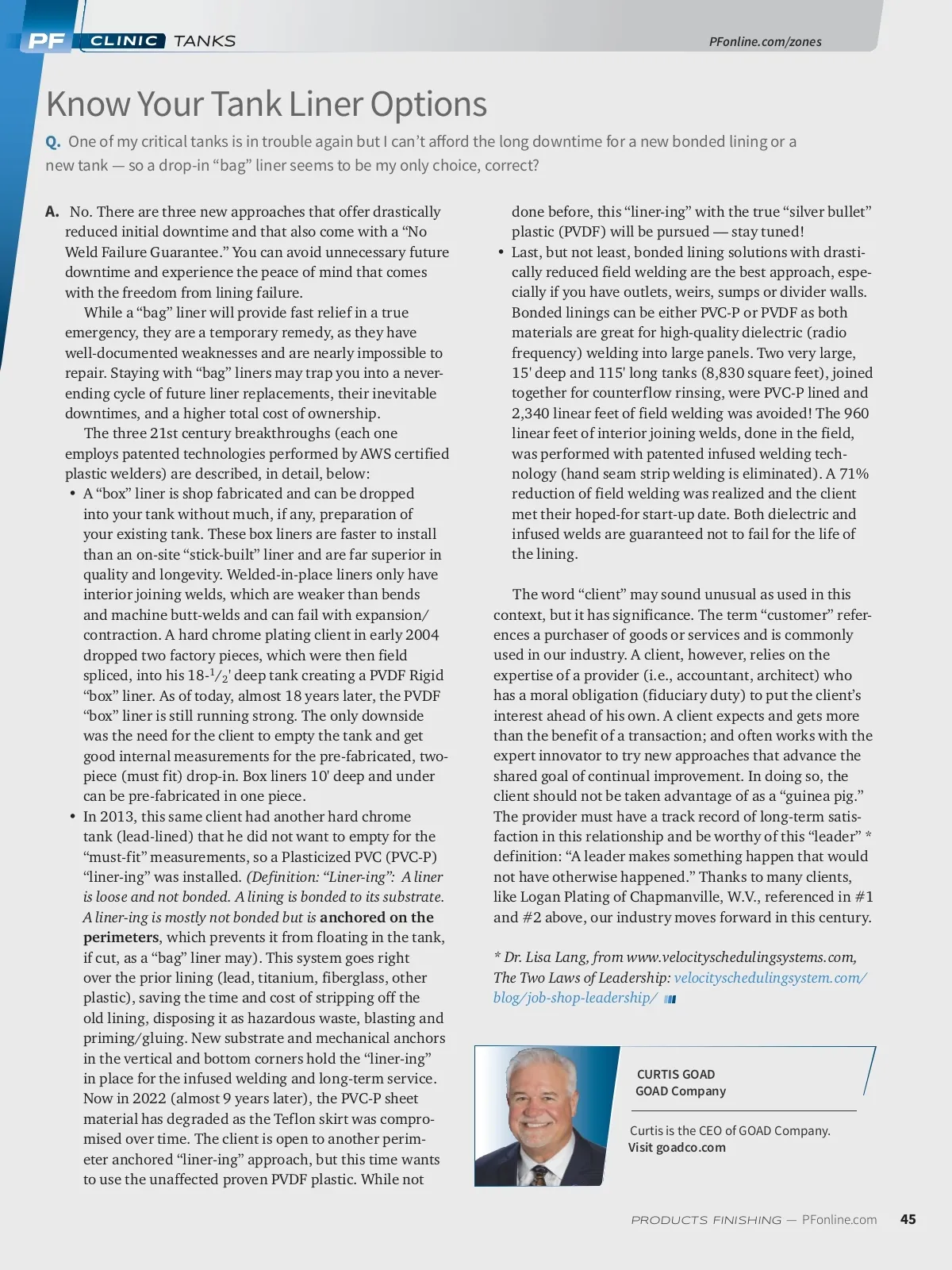 PF CLINIC TANKS

PFonline.com/zones

Know Your Tank Liner Options

Q. One of my critical tanks is in trouble again but I can't afford the long downtime for a new bonded lining or a new tank — so a drop-in "bag" liner seems to be my only choice, correct?

A. No. There are three new approaches that offer drastically reduced initial downtime and that also come with a "No Weld Failure Guarantee." You can avoid unnecessary future downtime and experience the peace of mind that comes with the freedom from lining failure.

While a "bag" liner will provide fast relief in a true emergency, they are a temporary remedy, as they have well-documented weaknesses and are nearly impossible to repair. Staying with "bag" liners may trap you into a never-ending cycle of future liner replacements, their inevitable downtimes, and a higher total cost of ownership.

The three 21st century breakthroughs (each one employs patented technologies performed by AWS certified plastic welders) are described, in detail, below:

• A "box" liner is shop fabricated and can be dropped into your tank without much, if any, preparation of your existing tank. These box liners are faster to install than an on-site "stick-built" liner and are far superior in quality and longevity. Welded-in-place liners only have interior joining welds, which are weaker than bends and machine butt-welds and can fail with expansion/contraction. A hard chrome plating client in early 2004 dropped two factory pieces, which were then field spliced, into his 18-$^1/_2$' deep tank creating a PVDF Rigid "box" liner. As of today, almost 18 years later, the PVDF "box" liner is still running strong. The only downside was the need for the client to empty the tank and get good internal measurements for the pre-fabricated, two-piece (must fit) drop-in. Box liners 10' deep and under can be pre-fabricated in one piece.

• In 2013, this same client had another hard chrome tank (lead-lined) that he did not want to empty for the "must-fit" measurements, so a Plasticized PVC (PVC-P) "liner-ing" was installed. (Definition: "Liner-ing": A liner is loose and not bonded. A lining is bonded to its substrate. A liner-ing is mostly not bonded but is anchored on the perimeters, which prevents it from floating in the tank, if cut, as a "bag" liner may). This system goes right over the prior lining (lead, titanium, fiberglass, other plastic), saving the time and cost of stripping off the old lining, disposing it as hazardous waste, blasting and priming/gluing. New substrate and mechanical anchors in the vertical and bottom corners hold the "liner-ing" in place for the infused welding and long-term service. Now in 2022 (almost 9 years later), the PVC-P sheet material has degraded as the Teflon skirt was compromised over time. The client is open to another perimeter anchored "liner-ing" approach, but this time wants to use the unaffected proven PVDF plastic. While not done before, this "liner-ing" with the true "silver bullet" plastic (PVDF) will be pursued — stay tuned!

• Last, but not least, bonded lining solutions with drastically reduced field welding are the best approach, especially if you have outlets, weirs, sumps or divider walls. Bonded linings can be either PVC-P or PVDF as both materials are great for high-quality dielectric (radio frequency) welding into large panels. Two very large, 15' deep and 115' long tanks (8,830 square feet), joined together for counterflow rinsing, were PVC-P lined and 2,340 linear feet of field welding was avoided! The 960 linear feet of interior joining welds, done in the field, was performed with patented infused welding technology (hand seam strip welding is eliminated). A 71% reduction of field welding was realized and the client met their hoped-for start-up date. Both dielectric and infused welds are guaranteed not to fail for the life of the lining.

The word "client" may sound unusual as used in this context, but it has significance. The term "customer" references a purchaser of goods or services and is commonly used in our industry. A client, however, relies on the expertise of a provider (i.e., accountant, architect) who has a moral obligation (fiduciary duty) to put the client's interest ahead of his own. A client expects and gets more than the benefit of a transaction; and often works with the expert innovator to try new approaches that advance the shared goal of continual improvement. In doing so, the client should not be taken advantage of as a "guinea pig." The provider must have a track record of long-term satisfaction in this relationship and be worthy of this "leader" * definition: "A leader makes something happen that would not have otherwise happened." Thanks to many clients, like Logan Plating of Chapmanville, W.V., referenced in #1 and #2 above, our industry moves forward in this century.

* Dr. Lisa Lang, from www.velocityschedulingsystems.com, The Two Laws of Leadership: velocityschedulingsystem.com/blog/job-shop-leadership/

CURTIS GOAD
GOAD Company

Curtis is the CEO of GOAD Company.
Visit goadco.com

PRODUCTS FINISHING — PFonline.com 45